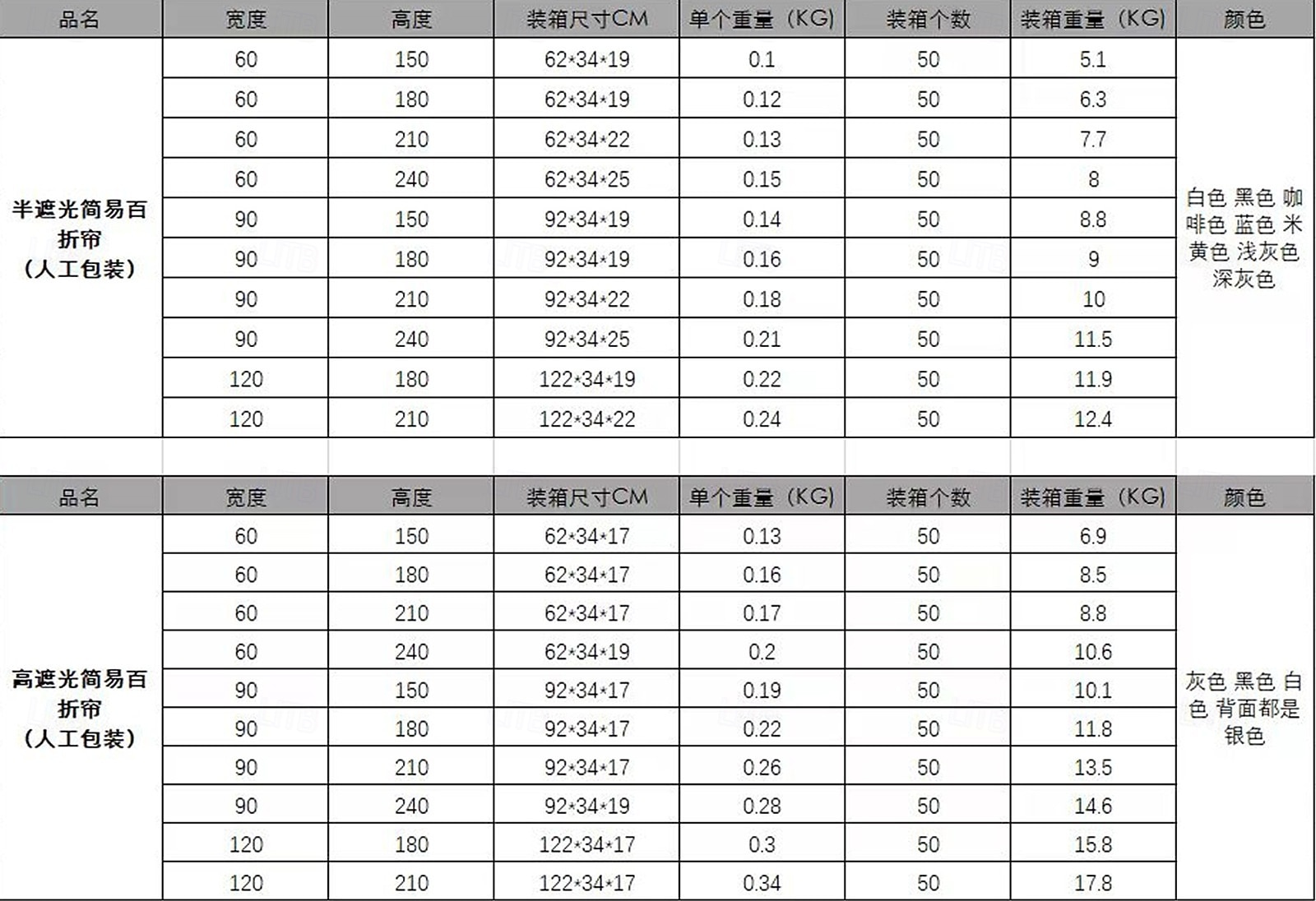 | 品名 | 宽度 | 高度 | 装箱尺寸CM | 单个重量（KG) | 装箱个数 | 装箱重量（KG) | 颜色 |
|---|---|---|---|---|---|---|---|
| 半遮光简易百折帘（人工包装） | 60 | 150 | 62*34*19 | 0.1 | 50 | 5.1 | 白色 黑色 咖啡色 蓝色 米黄色 浅灰色 深灰色 |
| | 60 | 180 | 62*34*19 | 0.12 | 50 | 6.3 | |
| | 60 | 210 | 62*34*22 | 0.13 | 50 | 7.7 | |
| | 60 | 240 | 62*34*25 | 0.15 | 50 | 8 | |
| | 90 | 150 | 92*34*19 | 0.14 | 50 | 8.8 | |
| | 90 | 180 | 92*34*19 | 0.16 | 50 | 9 | |
| | 90 | 210 | 92*34*22 | 0.18 | 50 | 10 | |
| | 90 | 240 | 92*34*25 | 0.21 | 50 | 11.5 | |
| | 120 | 180 | 122*34*19 | 0.22 | 50 | 11.9 | |
| | 120 | 210 | 122*34*22 | 0.24 | 50 | 12.4 | |

| 品名 | 宽度 | 高度 | 装箱尺寸CM | 单个重量（KG) | 装箱个数 | 装箱重量（KG) | 颜色 |
|---|---|---|---|---|---|---|---|
| 高遮光简易百折帘（人工包装） | 60 | 150 | 62*34*17 | 0.13 | 50 | 6.9 | 灰色 黑色 白色 背面都是银色 |
| | 60 | 180 | 62*34*17 | 0.16 | 50 | 8.5 | |
| | 60 | 210 | 62*34*17 | 0.17 | 50 | 8.8 | |
| | 60 | 240 | 62*34*19 | 0.2 | 50 | 10.6 | |
| | 90 | 150 | 92*34*17 | 0.19 | 50 | 10.1 | |
| | 90 | 180 | 92*34*17 | 0.22 | 50 | 11.8 | |
| | 90 | 210 | 92*34*17 | 0.26 | 50 | 13.5 | |
| | 90 | 240 | 92*34*19 | 0.28 | 50 | 14.6 | |
| | 120 | 180 | 122*34*17 | 0.3 | 50 | 15.8 | |
| | 120 | 210 | 122*34*17 | 0.34 | 50 | 17.8 | |